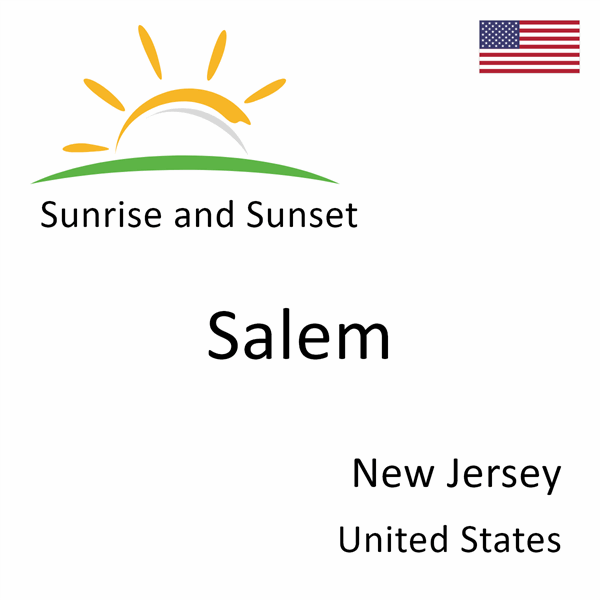 Sunrise and Sunset

Salem

New Jersey

United States